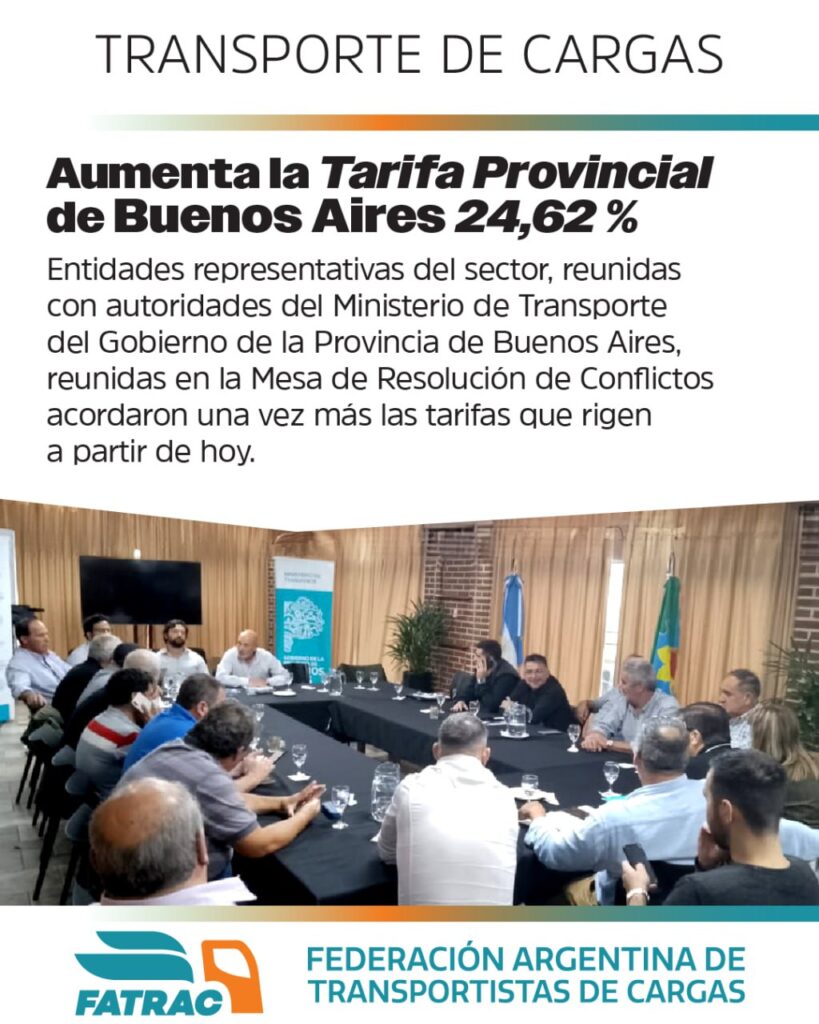 TRANSPORTE DE CARGAS

Aumenta la Tarifa Provincial de Buenos Aires 24,62 %

Entidades representativas del sector, reunidas con autoridades del Ministerio de Transporte del Gobierno de la Provincia de Buenos Aires, reunidas en la Mesa de Resolución de Conflictos acordaron una vez más las tarifas que rigen a partir de hoy.

FATRAC

FEDERACIÓN ARGENTINA DE TRANSPORTISTAS DE CARGAS